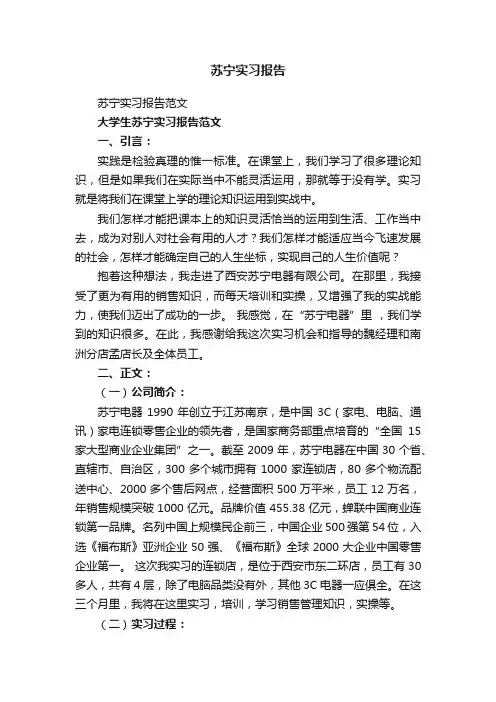 苏宁实习报告

苏宁实习报告范文

大学生苏宁实习报告范文

一、引言：

实践是检验真理的惟一标准。在课堂上，我们学习了很多理论知识，但是如果我们在实际当中不能灵活运用，那就等于没有学。实习就是将我们在课堂上学的理论知识运用到实战中。

我们怎样才能把课本上的知识灵活恰当的运用到生活、工作当中去，成为对别人对社会有用的人才？我们怎样才能适应当今飞速发展的社会，怎样才能确定自己的人生坐标，实现自己的人生价值呢？

抱着这种想法，我走进了西安苏宁电器有限公司。在那里，我接受了更为有用的销售知识，而每天培训和实操，又增强了我的实战能力，使我们迈出了成功的一步。 我感觉，在“苏宁电器”里，我们学到的知识很多。在此，我感谢给我这次实习机会和指导的魏经理和南洲分店孟店长及全体员工。

二、正文：

（一）公司简介：

苏宁电器 1990 年创立于江苏南京，是中国 3C（家电、电脑、通讯）家电连锁零售企业的领先者，是国家商务部重点培育的“全国 15 家大型商业企业集团”之一。截至 2009 年，苏宁电器在中国 30 个省、直辖市、自治区，300 多个城市拥有 1000 家连锁店，80 多个物流配送中心、2000 多个售后网点，经营面积 500 万平米，员工 12 万名，年销售规模突破 1000 亿元。品牌价值 455.38 亿元，蝉联中国商业连锁第一品牌。名列中国上规模民企前三，中国企业 500 强第 54 位，入选《福布斯》亚洲企业 50 强、《福布斯》全球 2000 大企业中国零售企业第一。 这次我实习的连锁店，是位于西安市东二环店，员工有 30 多人，共有 4 层，除了电脑品类没有外，其他 3C 电器一应俱全。在这三个月里，我将在这里实习，培训，学习销售管理知识，实操等。

（二）实习过程：